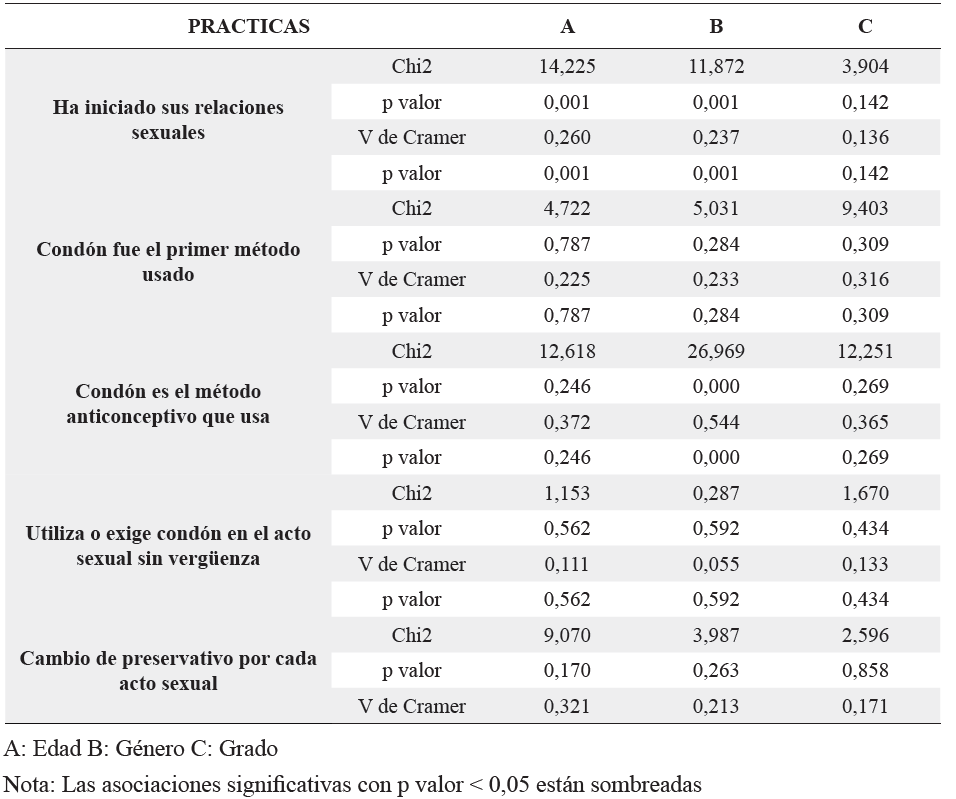 | PRACTICAS | | A | B | C |
|---|---|---|---|---|
| Ha iniciado sus relaciones sexuales | Chi2 | 14,225 | 11,872 | 3,904 |
| | p valor | 0,001 | 0,001 | 0,142 |
| | V de Cramer | 0,260 | 0,237 | 0,136 |
| | p valor | 0,001 | 0,001 | 0,142 |
| Condón fue el primer método usado | Chi2 | 4,722 | 5,031 | 9,403 |
| | p valor | 0,787 | 0,284 | 0,309 |
| | V de Cramer | 0,225 | 0,233 | 0,316 |
| | p valor | 0,787 | 0,284 | 0,309 |
| Condón es el método anticonceptivo que usa | Chi2 | 12,618 | 26,969 | 12,251 |
| | p valor | 0,246 | 0,000 | 0,269 |
| | V de Cramer | 0,372 | 0,544 | 0,365 |
| | p valor | 0,246 | 0,000 | 0,269 |
| Utiliza o exige condón en el acto sexual sin vergüenza | Chi2 | 1,153 | 0,287 | 1,670 |
| | p valor | 0,562 | 0,592 | 0,434 |
| | V de Cramer | 0,111 | 0,055 | 0,133 |
| | p valor | 0,562 | 0,592 | 0,434 |
| Cambio de preservativo por cada acto sexual | Chi2 | 9,070 | 3,987 | 2,596 |
| | p valor | 0,170 | 0,263 | 0,858 |
| | V de Cramer | 0,321 | 0,213 | 0,171 |

A: Edad B: Género C: Grado

Nota: Las asociaciones significativas con p valor < 0,05 están sombreadas